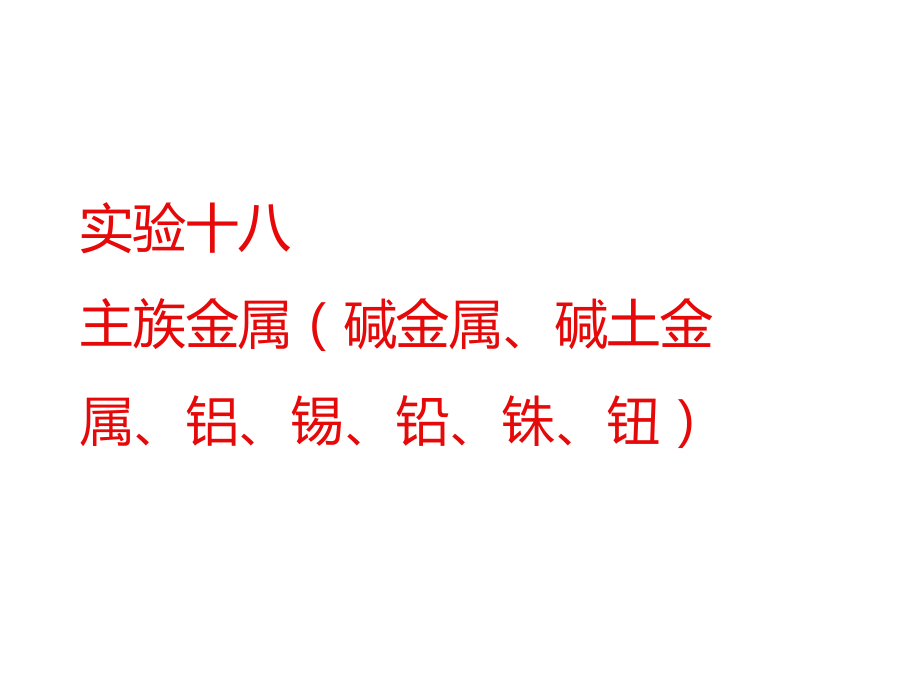 实验十八

主族金属（碱金属、碱土金属、铝、锡、铅、铢、钮）